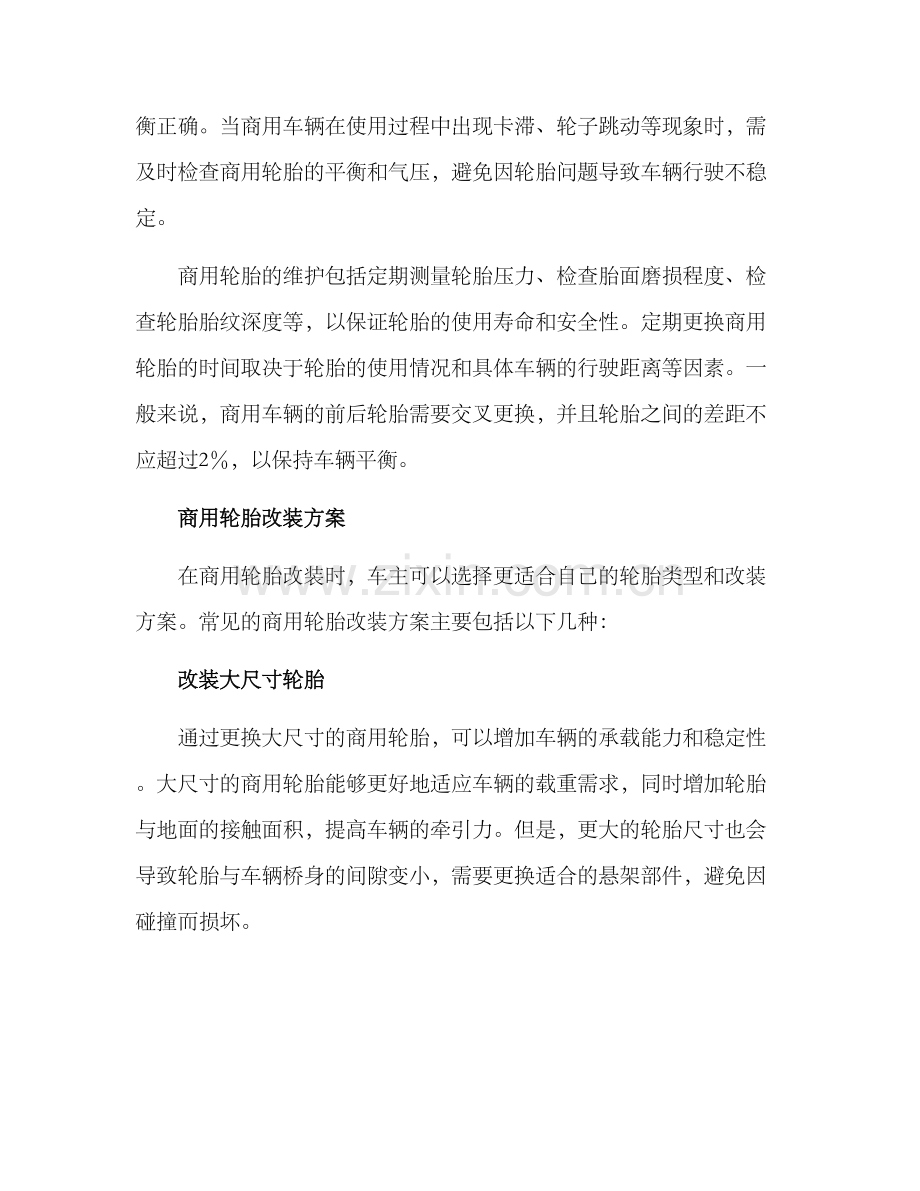 衡正确。当商用车辆在使用过程中出现卡滞、轮子跳动等现象时，需及时检查商用轮胎的平衡和气压，避免因轮胎问题导致车辆行驶不稳定。

商用轮胎的维护包括定期测量轮胎压力、检查胎面磨损程度、检查轮胎胎纹深度等，以保证轮胎的使用寿命和安全性。定期更换商用轮胎的时间取决于轮胎的使用情况和具体车辆的行驶距离等因素。一般来说，商用车辆的前后轮胎需要交叉更换，并且轮胎之间的差距不应超过2%，以保持车辆平衡。

商用轮胎改装方案

在商用轮胎改装时，车主可以选择更适合自己的轮胎类型和改装方案。常见的商用轮胎改装方案主要包括以下几种：

改装大尺寸轮胎

通过更换大尺寸的商用轮胎，可以增加车辆的承载能力和稳定性。大尺寸的商用轮胎能够更好地适应车辆的载重需求，同时增加轮胎与地面的接触面积，提高车辆的牵引力。但是，更大的轮胎尺寸也会导致轮胎与车辆桥身的间隙变小，需要更换适合的悬架部件，避免因碰撞而损坏。

www.zixin.com.cn